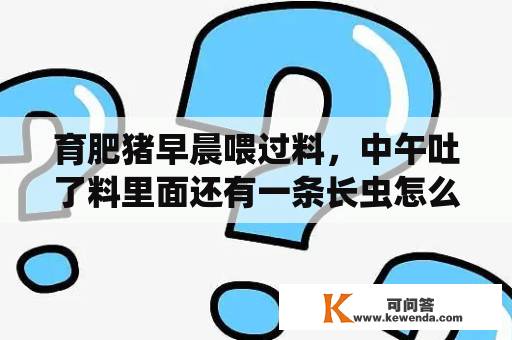 育肥猪早晨喂过料，中午吐了料里面还有一条长虫怎么

K
可问答
www.kewenda.com